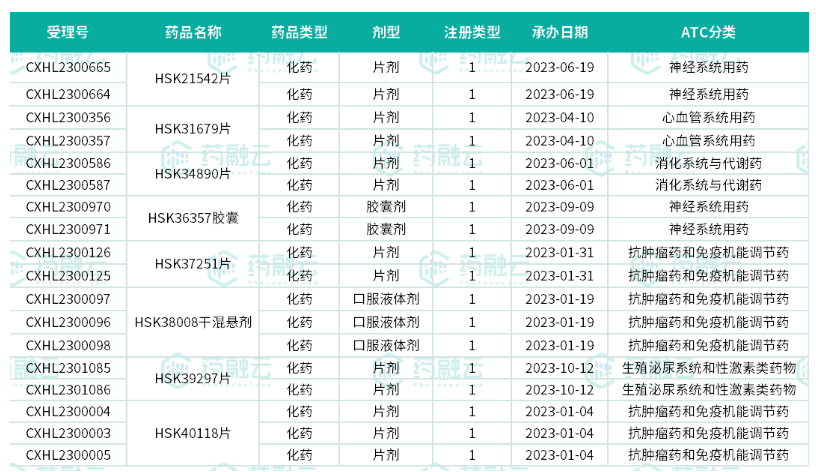 | 受理号 | 药品名称 | 药品类型 | 剂型 | 注册类型 | 承办日期 | ATC分类 |
|---|---|---|---|---|---|---|
| CXHL2300665 | HSK21542片 | 化药 | 片剂 | 1 | 2023-06-19 | 神经系统用药 |
| CXHL2300664 |  | 化药 | 片剂 | 1 | 2023-06-19 | 神经系统用药 |
| CXHL2300356 | HSK31679片 | 化药 | 片剂 | 1 | 2023-04-10 | 心血管系统用药 |
| CXHL2300357 |  | 化药 | 片剂 | 1 | 2023-04-10 | 心血管系统用药 |
| CXHL2300586 | HSK34890片 | 化药 | 片剂 | 1 | 2023-06-01 | 消化系统与代谢药 |
| CXHL2300587 |  | 化药 | 片剂 | 1 | 2023-06-01 | 消化系统与代谢药 |
| CXHL2300970 | HSK36357胶囊 | 化药 | 胶囊剂 | 1 | 2023-09-09 | 神经系统用药 |
| CXHL2300971 |  | 化药 | 胶囊剂 | 1 | 2023-09-09 | 神经系统用药 |
| CXHL2300126 | HSK37251片 | 化药 | 片剂 | 1 | 2023-01-31 | 抗肿瘤药和免疫机能调节药 |
| CXHL2300125 |  | 化药 | 片剂 | 1 | 2023-01-31 | 抗肿瘤药和免疫机能调节药 |
| CXHL2300097 | HSK38008干混悬剂 | 化药 | 口服液体剂 | 1 | 2023-01-19 | 抗肿瘤药和免疫机能调节药 |
| CXHL2300096 |  | 化药 | 口服液体剂 | 1 | 2023-01-19 | 抗肿瘤药和免疫机能调节药 |
| CXHL2300098 |  | 化药 | 口服液体剂 | 1 | 2023-01-19 | 抗肿瘤药和免疫机能调节药 |
| CXHL2301085 | HSK39297片 | 化药 | 片剂 | 1 | 2023-10-12 | 生殖泌尿系统和性激素类药物 |
| CXHL2301086 |  | 化药 | 片剂 | 1 | 2023-10-12 | 生殖泌尿系统和性激素类药物 |
| CXHL2300004 | HSK40118片 | 化药 | 片剂 | 1 | 2023-01-04 | 抗肿瘤药和免疫机能调节药 |
| CXHL2300003 |  | 化药 | 片剂 | 1 | 2023-01-04 | 抗肿瘤药和免疫机能调节药 |
| CXHL2300005 |  | 化药 | 片剂 | 1 | 2023-01-04 | 抗肿瘤药和免疫机能调节药 |

药融云